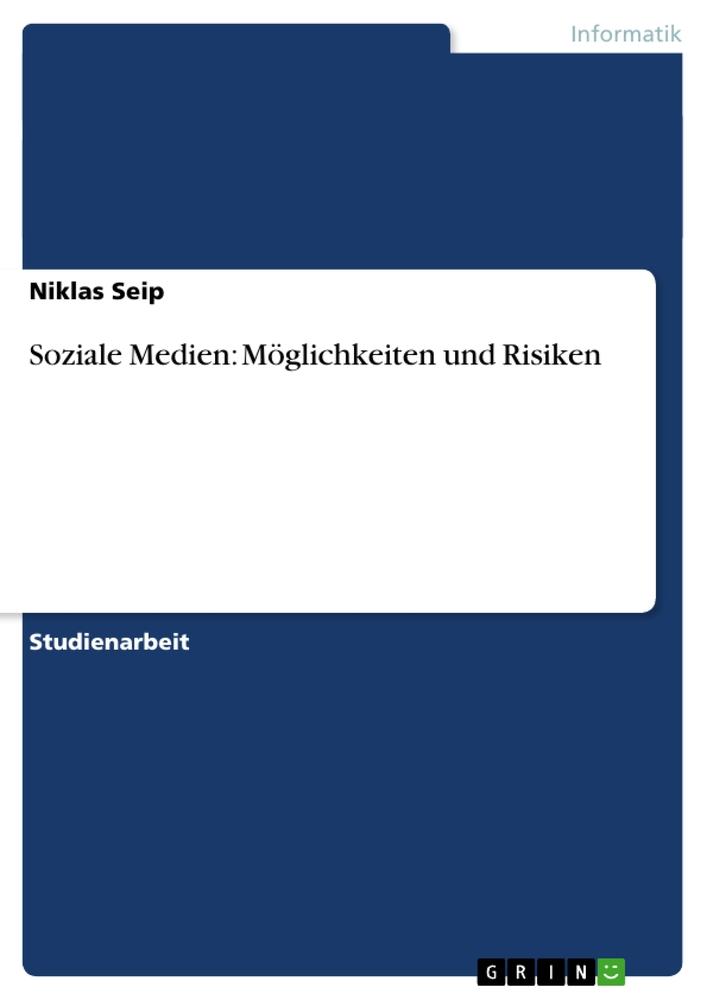 Informatik

Niklas Seip

Soziale Medien: Möglichkeiten und Risiken

Studienarbeit

GRIN